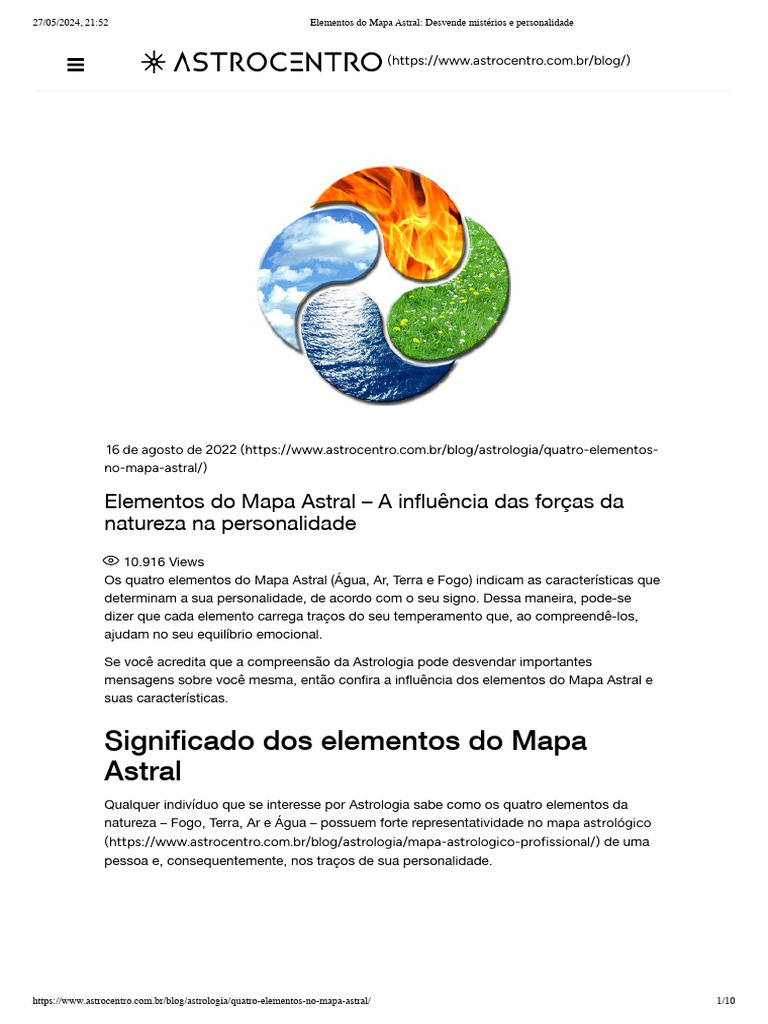 27/05/2024, 21:52 Elementos do Mapa Astral: Desvende mistérios e personalidade

ASTROCENTRO (https://www.astrocentro.com.br/blog/)

16 de agosto de 2022 (https://www.astrocentro.com.br/blog/astrologia/quatro-elementos-no-mapa-astral/)

Elementos do Mapa Astral – A influência das forças da natureza na personalidade

10.916 Views

Os quatro elementos do Mapa Astral (Água, Ar, Terra e Fogo) indicam as características que determinam a sua personalidade, de acordo com o seu signo. Dessa maneira, pode-se dizer que cada elemento carrega traços do seu temperamento que, ao compreendê-los, ajudam no seu equilíbrio emocional.

Se você acredita que a compreensão da Astrologia pode desvendar importantes mensagens sobre você mesma, então confira a influência dos elementos do Mapa Astral e suas características.

Significado dos elementos do Mapa Astral

Qualquer indivíduo que se interesse por Astrologia sabe como os quatro elementos da natureza – Fogo, Terra, Ar e Água – possuem forte representatividade no mapa astrológico (https://www.astrocentro.com.br/blog/astrologia/mapa-astrologico-profissional/) de uma pessoa e, consequentemente, nos traços de sua personalidade.

https://www.astrocentro.com.br/blog/astrologia/quatro-elementos-no-mapa-astral/ 1/10